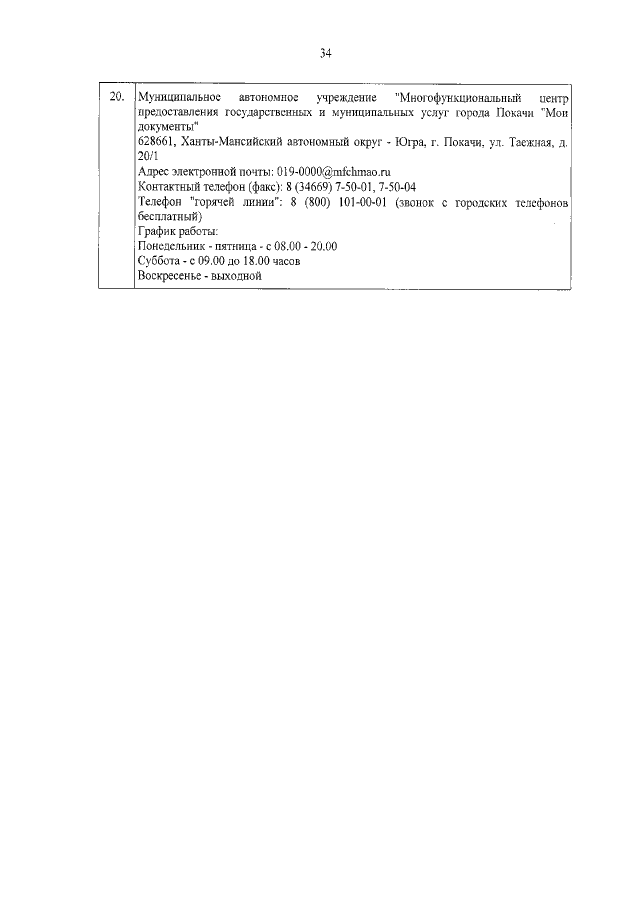 34

| 20. | Муниципальное автономное учреждение "Многофункциональный центр предоставления государственных и муниципальных услуг города Покачи "Мои документы"<br>628661, Ханты-Мансийский автономный округ - Югра, г. Покачи, ул. Таежная, д. 20/1<br>Адрес электронной почты: 019-0000@mfchmao.ru<br>Контактный телефон (факс): 8 (34669) 7-50-01, 7-50-04<br>Телефон "горячей линии": 8 (800) 101-00-01 (звонок с городских телефонов бесплатный)<br>График работы:<br>Понедельник - пятница - с 08.00 - 20.00<br>Суббота - с 09.00 до 18.00 часов<br>Воскресенье - выходной |
|---|---|